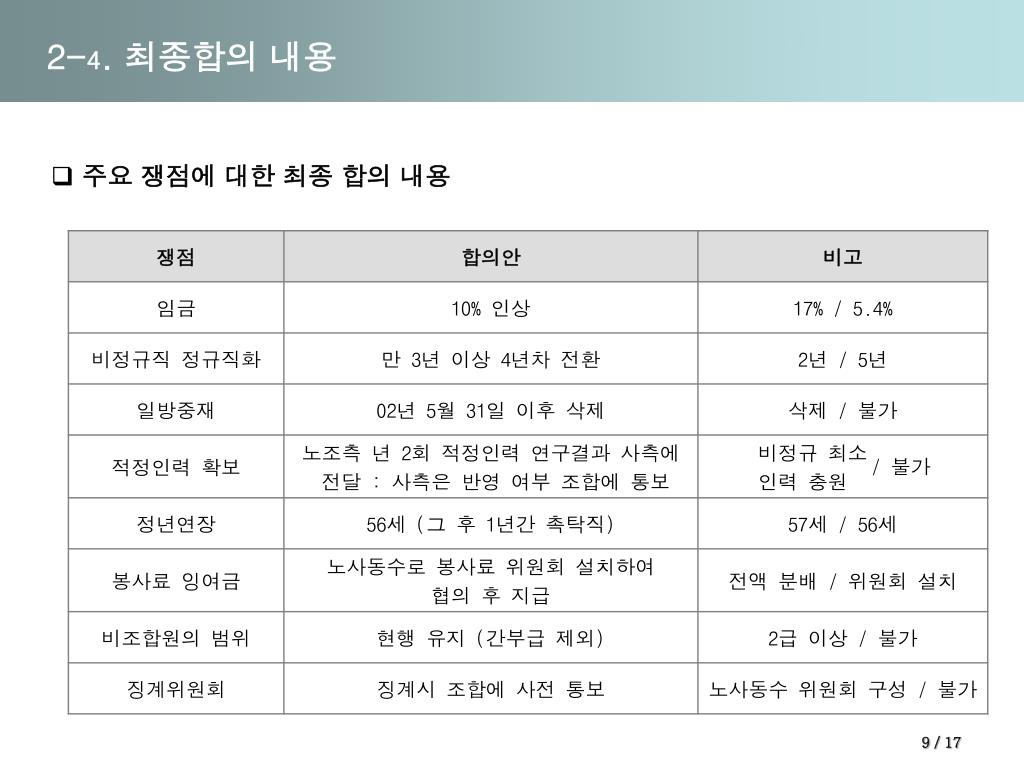 2-4. 최종합의 내용

❑ 주요 쟁점에 대한 최종 합의 내용

| 쟁점 | 합의안 | 비고 |
|---|---|---|
| 임금 | 10% 인상 | 17% / 5.4% |
| 비정규직 정규직화 | 만 3년 이상 4년차 전환 | 2년 / 5년 |
| 일방중재 | 02년 5월 31일 이후 삭제 | 삭제 / 불가 |
| 적정인력 확보 | 노조측 년 2회 적정인력 연구결과 사측에 전달 : 사측은 반영 여부 조합에 통보 | 비정규 최소 인력 충원 / 불가 |
| 정년연장 | 56세 (그 후 1년간 촉탁직) | 57세 / 56세 |
| 봉사료 잉여금 | 노사동수로 봉사료 위원회 설치하여 협의 후 지급 | 전액 분배 / 위원회 설치 |
| 비조합원의 범위 | 현행 유지 (간부급 제외) | 2급 이상 / 불가 |
| 징계위원회 | 징계시 조합에 사전 통보 | 노사동수 위원회 구성 / 불가 |

9 / 17